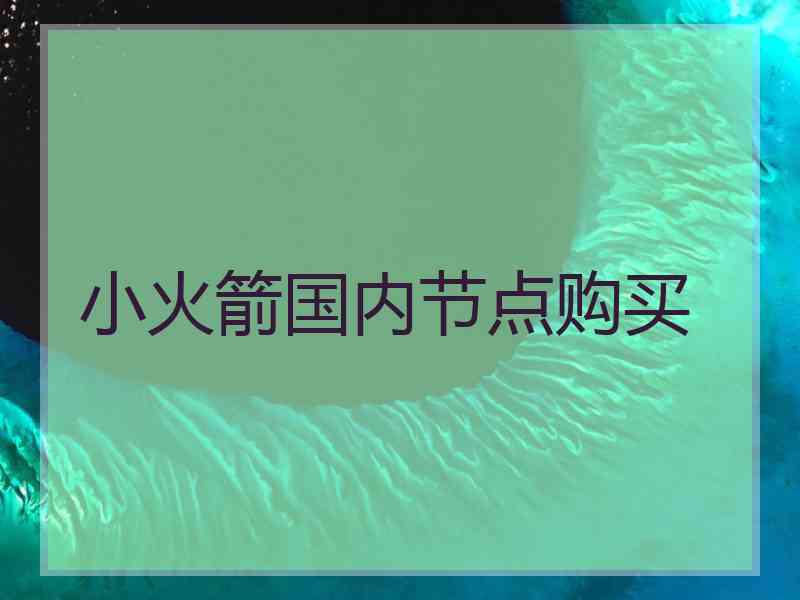 小火箭国内节点购买